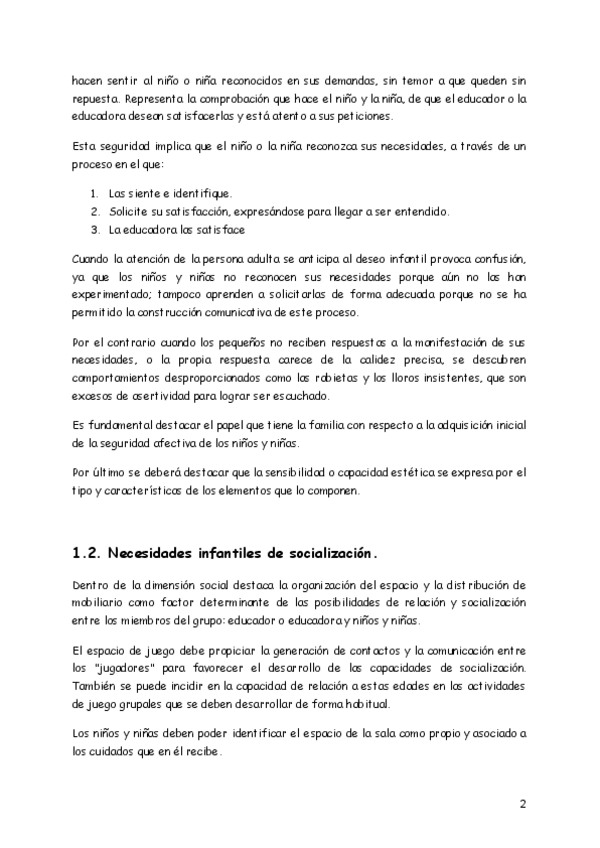 hacen sentir al niño o niña reconocidos en sus demandas, sin temor a que queden sin repuesta. Representa la comprobación que hace el niño y la niña, de que el educador o la educadora desean satisfacerlas y está atento a sus peticiones.

Esta seguridad implica que el niño o la niña reconozca sus necesidades, a través de un proceso en el que:

1. Las siente e identifique.
2. Solicite su satisfacción, expresándose para llegar a ser entendido.
3. La educadora las satisface

Cuando la atención de la persona adulta se anticipa al deseo infantil provoca confusión, ya que los niños y niñas no reconocen sus necesidades porque aún no las han experimentado; tampoco aprenden a solicitarlas de forma adecuada porque no se ha permitido la construcción comunicativa de este proceso.

Por el contrario cuando los pequeños no reciben respuestas a la manifestación de sus necesidades, o la propia respuesta carece de la calidez precisa, se descubren comportamientos desproporcionados como las rabietas y los lloros insistentes, que son excesos de asertividad para lograr ser escuchado.

Es fundamental destacar el papel que tiene la familia con respecto a la adquisición inicial de la seguridad afectiva de los niños y niñas.

Por último se deberá destacar que la sensibilidad o capacidad estética se expresa por el tipo y características de los elementos que lo componen.

1.2. Necesidades infantiles de socialización.

Dentro de la dimensión social destaca la organización del espacio y la distribución de mobiliario como factor determinante de las posibilidades de relación y socialización entre los miembros del grupo: educador o educadora y niños y niñas.

El espacio de juego debe propiciar la generación de contactos y la comunicación entre los "jugadores" para favorecer el desarrollo de las capacidades de socialización. También se puede incidir en la capacidad de relación a estas edades en las actividades de juego grupales que se deben desarrollar de forma habitual.

Los niños y niñas deben poder identificar el espacio de la sala como propio y asociado a los cuidados que en él recibe.

2